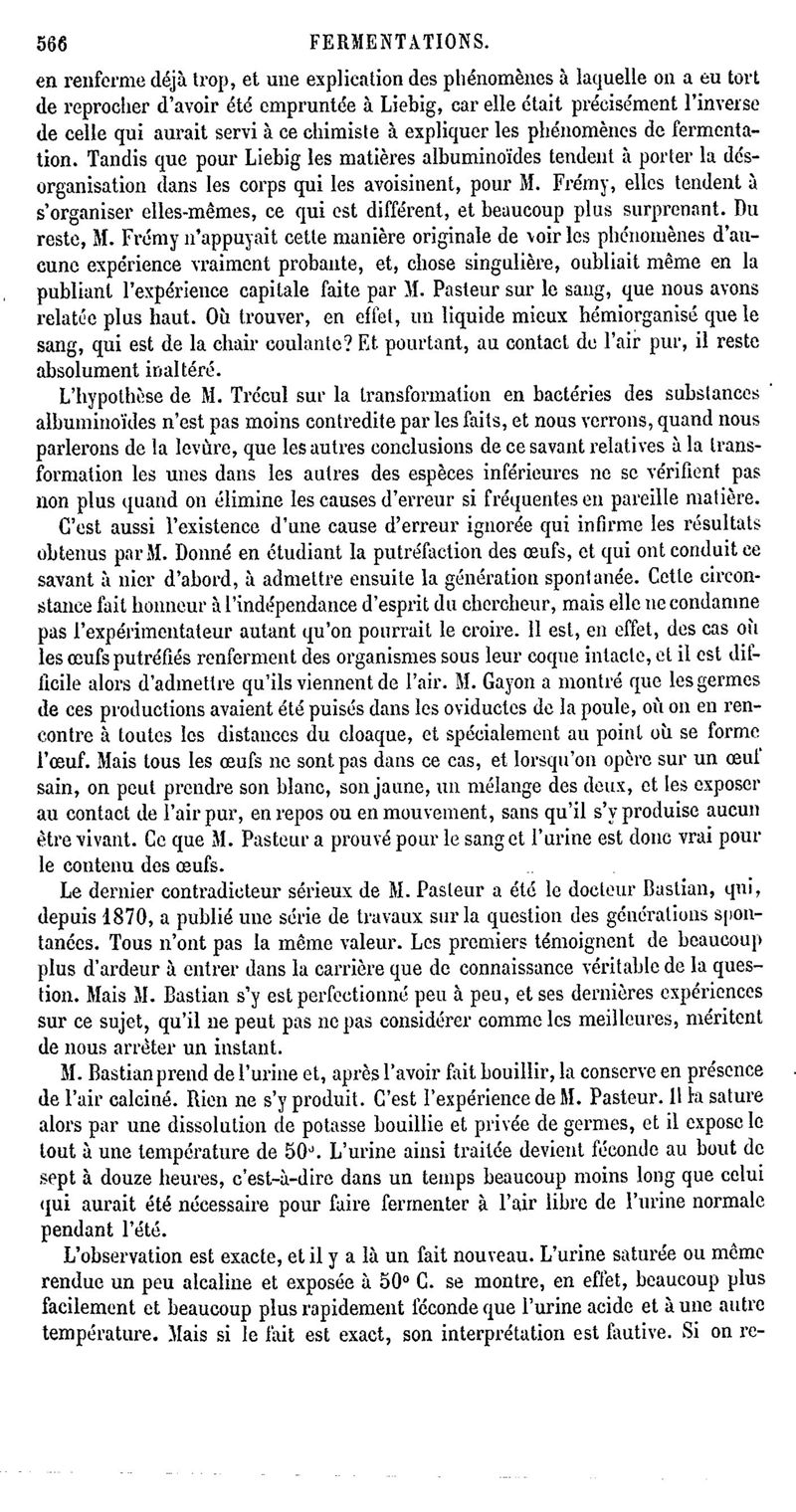 566 FERMENTATIONS.

en renferme déjà trop, et une explication des phénomènes à laquelle on a eu tort de reprocher d'avoir été empruntée à Liebig, car elle était précisément l'inverse de celle qui aurait servi à ce chimiste à expliquer les phénomènes de fermentation. Tandis que pour Liebig les matières albuminoïdes tendent à porter la désorganisation dans les corps qui les avoisinent, pour M. Frémy, elles tendent à s'organiser elles-mêmes, ce qui est différent, et beaucoup plus surprenant. Du reste, M. Frémy n'appuyait cette manière originale de voir les phénomènes d'aucune expérience vraiment probante, et, chose singulière, oubliait même en la publiant l'expérience capitale faite par M. Pasteur sur le sang, que nous avons relatée plus haut. Où trouver, en effet, un liquide mieux hémiorganisé que le sang, qui est de la chair coulante? Et pourtant, au contact de l'air pur, il reste absolument inaltéré.

L'hypothèse de M. Trécul sur la transformation en bactéries des substances albuminoïdes n'est pas moins contredite par les faits, et nous verrons, quand nous parlerons de la levûre, que les autres conclusions de ce savant relatives à la transformation les unes dans les autres des espèces inférieures ne se vérifient pas non plus quand on élimine les causes d'erreur si fréquentes en pareille matière.

C'est aussi l'existence d'une cause d'erreur ignorée qui infirme les résultats obtenus par M. Donné en étudiant la putréfaction des œufs, et qui ont conduit ce savant à nier d'abord, à admettre ensuite la génération spontanée. Cette circonstance fait honneur à l'indépendance d'esprit du chercheur, mais elle ne condamne pas l'expérimentateur autant qu'on pourrait le croire. Il est, en effet, des cas où les œufs putréfiés renferment des organismes sous leur coque intacte, et il est difficile alors d'admettre qu'ils viennent de l'air. M. Gayon a montré que les germes de ces productions avaient été puisés dans les oviductes de la poule, où on en rencontre à toutes les distances du cloaque, et spécialement au point où se forme l'œuf. Mais tous les œufs ne sont pas dans ce cas, et lorsqu'on opère sur un œuf sain, on peut prendre son blanc, son jaune, un mélange des deux, et les exposer au contact de l'air pur, en repos ou en mouvement, sans qu'il s'y produise aucun être vivant. Ce que M. Pasteur a prouvé pour le sang et l'urine est donc vrai pour le contenu des œufs.

Le dernier contradicteur sérieux de M. Pasteur a été le docteur Bastian, qui, depuis 1870, a publié une série de travaux sur la question des générations spontanées. Tous n'ont pas la même valeur. Les premiers témoignent de beaucoup plus d'ardeur à entrer dans la carrière que de connaissance véritable de la question. Mais M. Bastian s'y est perfectionné peu à peu, et ses dernières expériences sur ce sujet, qu'il ne peut pas ne pas considérer comme les meilleures, méritent de nous arrêter un instant.

M. Bastian prend de l'urine et, après l'avoir fait bouillir, la conserve en présence de l'air calciné. Rien ne s'y produit. C'est l'expérience de M. Pasteur. Il la sature alors par une dissolution de potasse bouillie et privée de germes, et il expose le tout à une température de 50°. L'urine ainsi traitée devient féconde au bout de sept à douze heures, c'est-à-dire dans un temps beaucoup moins long que celui qui aurait été nécessaire pour faire fermenter à l'air libre de l'urine normale pendant l'été.

L'observation est exacte, et il y a là un fait nouveau. L'urine saturée ou même rendue un peu alcaline et exposée à 50° C. se montre, en effet, beaucoup plus facilement et beaucoup plus rapidement féconde que l'urine acide et à une autre température. Mais si le fait est exact, son interprétation est fautive. Si on re-